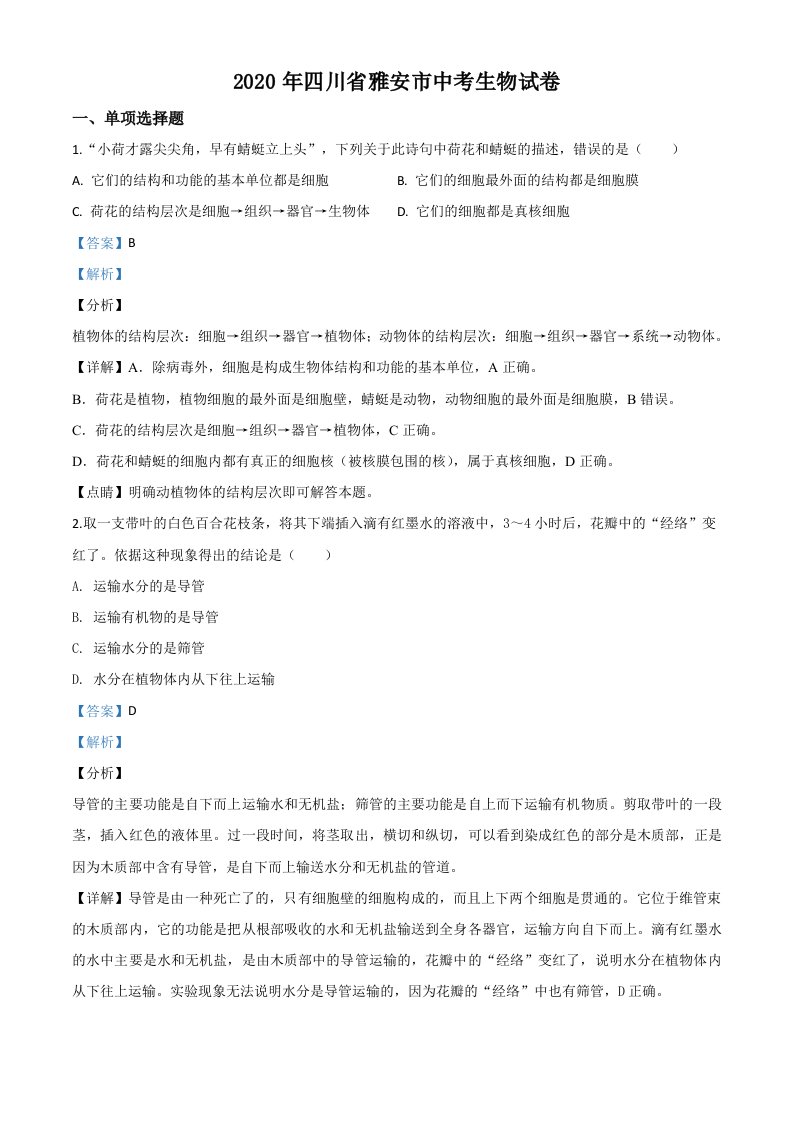 2020 年四川省雅安市中考生物试卷

一、单项选择题

1.“小荷才露尖尖角，早有蜻蜓立上头”，下列关于此诗句中荷花和蜻蜓的描述，错误的是（　　）

A. 它们的结构和功能的基本单位都是细胞

B. 它们的细胞最外面的结构都是细胞膜

C. 荷花的结构层次是细胞→组织→器官→生物体

D. 它们的细胞都是真核细胞

【答案】B

【解析】

【分析】

植物体的结构层次：细胞→组织→器官→植物体；动物体的结构层次：细胞→组织→器官→系统→动物体。

【详解】A．除病毒外，细胞是构成生物体结构和功能的基本单位，A 正确。

B．荷花是植物，植物细胞的最外面是细胞壁，蜻蜓是动物，动物细胞的最外面是细胞膜，B 错误。

C．荷花的结构层次是细胞→组织→器官→植物体，C 正确。

D．荷花和蜻蜓的细胞内都有真正的细胞核（被核膜包围的核），属于真核细胞，D 正确。

【点睛】明确动植物体的结构层次即可解答本题。

2.取一支带叶的白色百合花枝条，将其下端插入滴有红墨水的溶液中，3～4 小时后，花瓣中的“经络”变红了。依据这种现象得出的结论是（　　）

A. 运输水分的是导管

B. 运输有机物的是导管

C. 运输水分的是筛管

D. 水分在植物体内从下往上运输

【答案】D

【解析】

【分析】

导管的主要功能是自下而上运输水和无机盐；筛管的主要功能是自上而下运输有机物质。剪取带叶的一段茎，插入红色的液体里。过一段时间，将茎取出，横切和纵切，可以看到染成红色的部分是木质部，正是因为木质部中含有导管，是自下而上输送水分和无机盐的管道。

【详解】导管是由一种死亡了的，只有细胞壁的细胞构成的，而且上下两个细胞是贯通的。它位于维管束的木质部内，它的功能是把从根部吸收的水和无机盐输送到全身各器官，运输方向自下而上。滴有红墨水的水中主要是水和无机盐，是由木质部中的导管运输的，花瓣中的“经络”变红了，说明水分在植物体内从下往上运输。实验现象无法说明水分是导管运输的，因为花瓣的“经络”中也有筛管，D 正确。